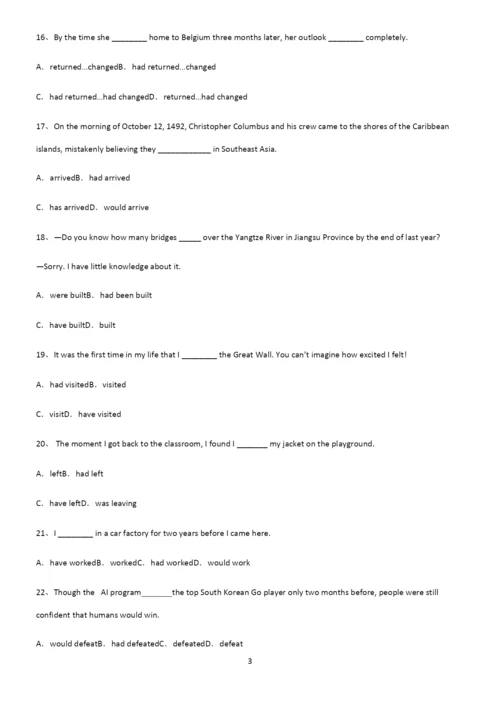 16、By the time she ________ home to Belgium three months later, her outlook ________ completely.

A. returned...changedB. had returned...changed

C. had returned...had changedD. returned...had changed

17、On the morning of October 12, 1492, Christopher Columbus and his crew came to the shores of the Caribbean islands, mistakenly believing they ____________ in Southeast Asia.

A. arrivedB. had arrived

C. has arrivedD. would arrive

18、—Do you know how many bridges _____ over the Yangtze River in Jiangsu Province by the end of last year?

—Sorry. I have little knowledge about it.

A. were builtB. had been built

C. have builtD. built

19、It was the first time in my life that I ________ the Great Wall. You can't imagine how excited I felt!

A. had visitedB. visited

C. visitD. have visited

20、The moment I got back to the classroom, I found I _______ my jacket on the playground.

A. leftB. had left

C. have leftD. was leaving

21、I ________ in a car factory for two years before I came here.

A. have workedB. workedC. had workedD. would work

22、Though the AI program_______the top South Korean Go player only two months before, people were still confident that humans would win.

A. would defeatB. had defeatedC. defeatedD. defeat

3